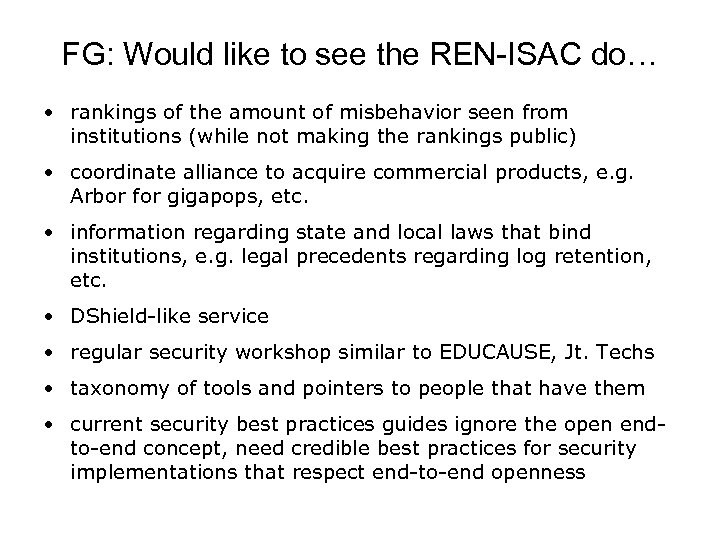 FG: Would like to see the REN-ISAC do…

• rankings of the amount of misbehavior seen from institutions (while not making the rankings public)

• coordinate alliance to acquire commercial products, e.g. Arbor for gigapops, etc.

• information regarding state and local laws that bind institutions, e.g. legal precedents regarding log retention, etc.

• DShield-like service

• regular security workshop similar to EDUCAUSE, Jt. Techs

• taxonomy of tools and pointers to people that have them

• current security best practices guides ignore the open end-to-end concept, need credible best practices for security implementations that respect end-to-end openness